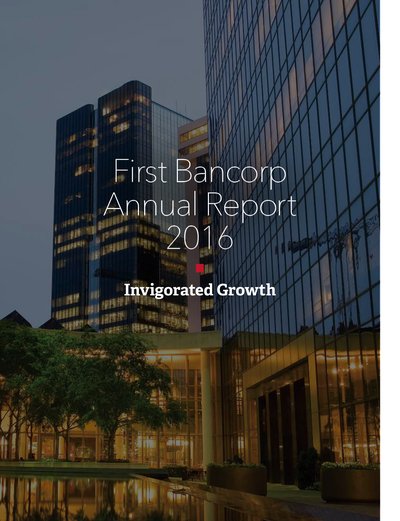 First Bancorp
Annual Report
2016

Invigorated Growth